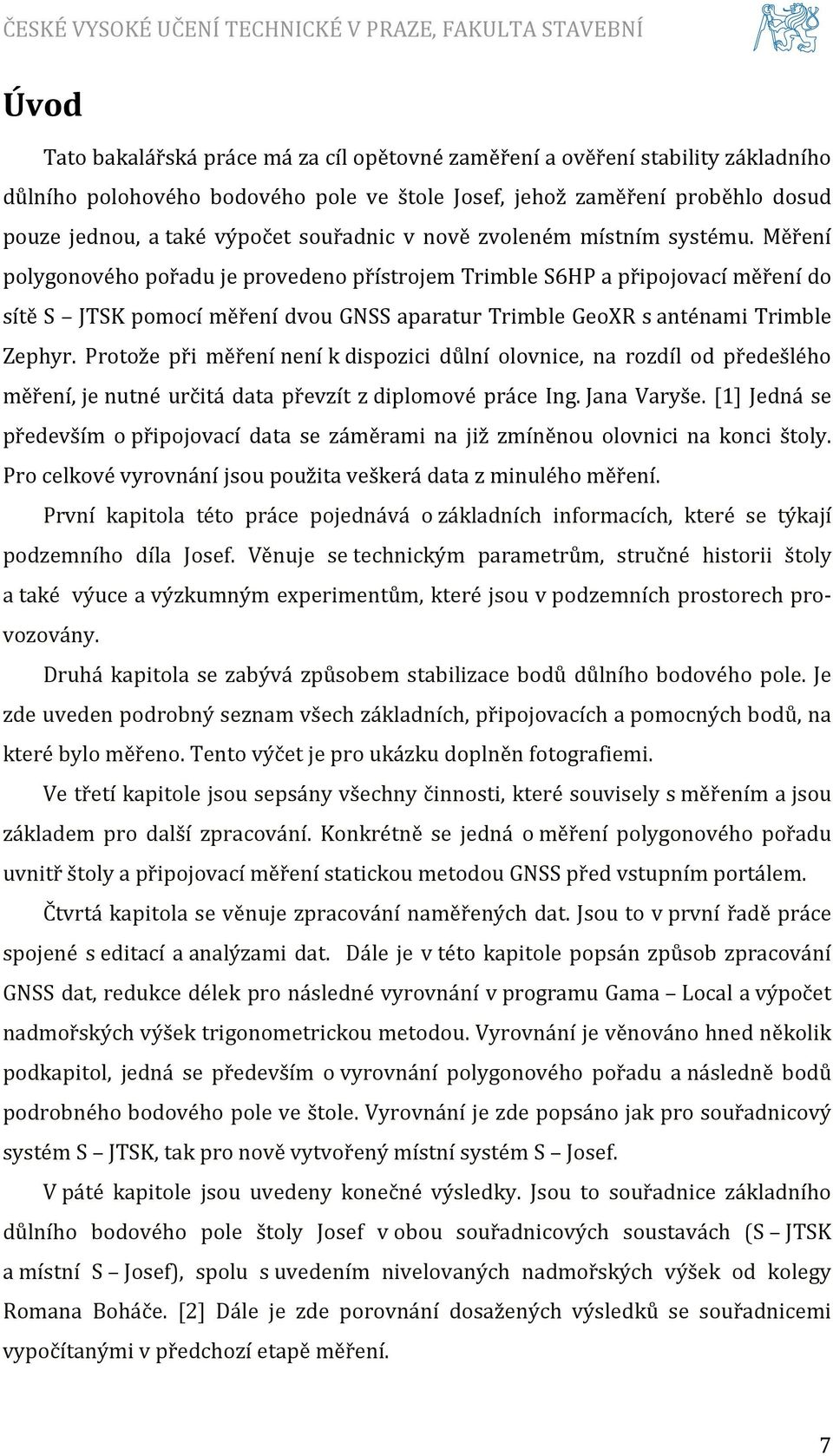 ČESKÉ VYSOKÉ UČENÍ TECHNICKÉ V PRAZE, FAKULTA STAVEBNÍ

Úvod

Tato bakalářská práce má za cíl opětovné zaměření a ověření stability základního důlního polohového bodového pole ve štole Josef, jehož zaměření proběhlo dosud pouze jednou, a také výpočet souřadnic v nově zvoleném místním systému. Měření polygonového pořadu je provedeno přístrojem Trimble S6HP a připojovací měření do sítě S – JTSK pomocí měření dvou GNSS aparatur Trimble GeoXR s anténami Trimble Zephyr. Protože při měření není k dispozici důlní olovnice, na rozdíl od předešlého měření, je nutné určitá data převzít z diplomové práce Ing. Jana Varyše. [1] Jedná se především o připojovací data se záměrami na již zmíněnou olovnici na konci štoly. Pro celkové vyrovnání jsou použita veškerá data z minulého měření.

První kapitola této práce pojednává o základních informacích, které se týkají podzemního díla Josef. Věnuje se technickým parametrům, stručné historii štoly a také výuce a výzkumným experimentům, které jsou v podzemních prostorech provozovány.

Druhá kapitola se zabývá způsobem stabilizace bodů důlního bodového pole. Je zde uveden podrobný seznam všech základních, připojovacích a pomocných bodů, na které bylo měřeno. Tento výčet je pro ukázku doplněn fotografiemi.

Ve třetí kapitole jsou sepsány všechny činnosti, které souvisely s měřením a jsou základem pro další zpracování. Konkrétně se jedná o měření polygonového pořadu uvnitř štoly a připojovací měření statickou metodou GNSS před vstupním portálem.

Čtvrtá kapitola se věnuje zpracování naměřených dat. Jsou to v první řadě práce spojené s editací a analýzami dat. Dále je v této kapitole popsán způsob zpracování GNSS dat, redukce délek pro následné vyrovnání v programu Gama – Local a výpočet nadmořských výšek trigonometrickou metodou. Vyrovnání je věnováno hned několik podkapitol, jedná se především o vyrovnání polygonového pořadu a následně bodů podrobného bodového pole ve štole. Vyrovnání je zde popsáno jak pro souřadnicový systém S – JTSK, tak pro nově vytvořený místní systém S – Josef.

V páté kapitole jsou uvedeny konečné výsledky. Jsou to souřadnice základního důlního bodového pole štoly Josef v obou souřadnicových soustavách (S – JTSK a místní S – Josef), spolu s uvedením nivelovaných nadmořských výšek od kolegy Romana Boháče. [2] Dále je zde porovnání dosažených výsledků se souřadnicemi vypočítanými v předchozí etapě měření.

7